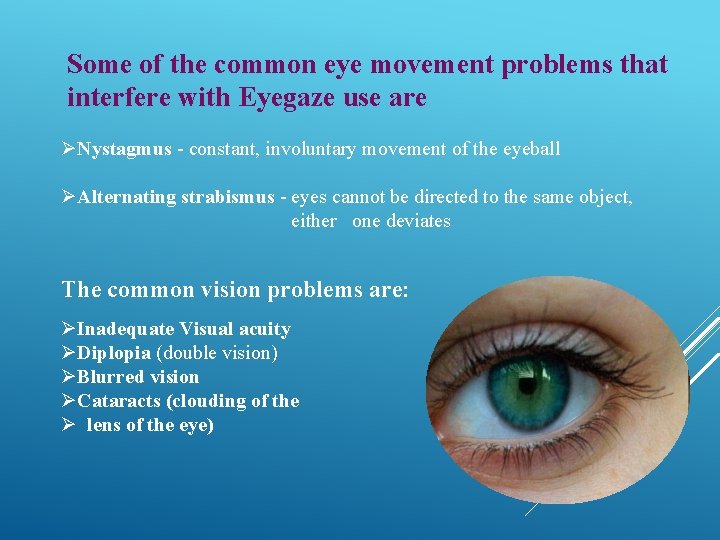 Some of the common eye movement problems that interfere with Eyegaze use are

➢Nystagmus - constant, involuntary movement of the eyeball

➢Alternating strabismus - eyes cannot be directed to the same object, either one deviates

The common vision problems are:

➢Inadequate Visual acuity
➢Diplopia (double vision)
➢Blurred vision
➢Cataracts (clouding of the
➢ lens of the eye)